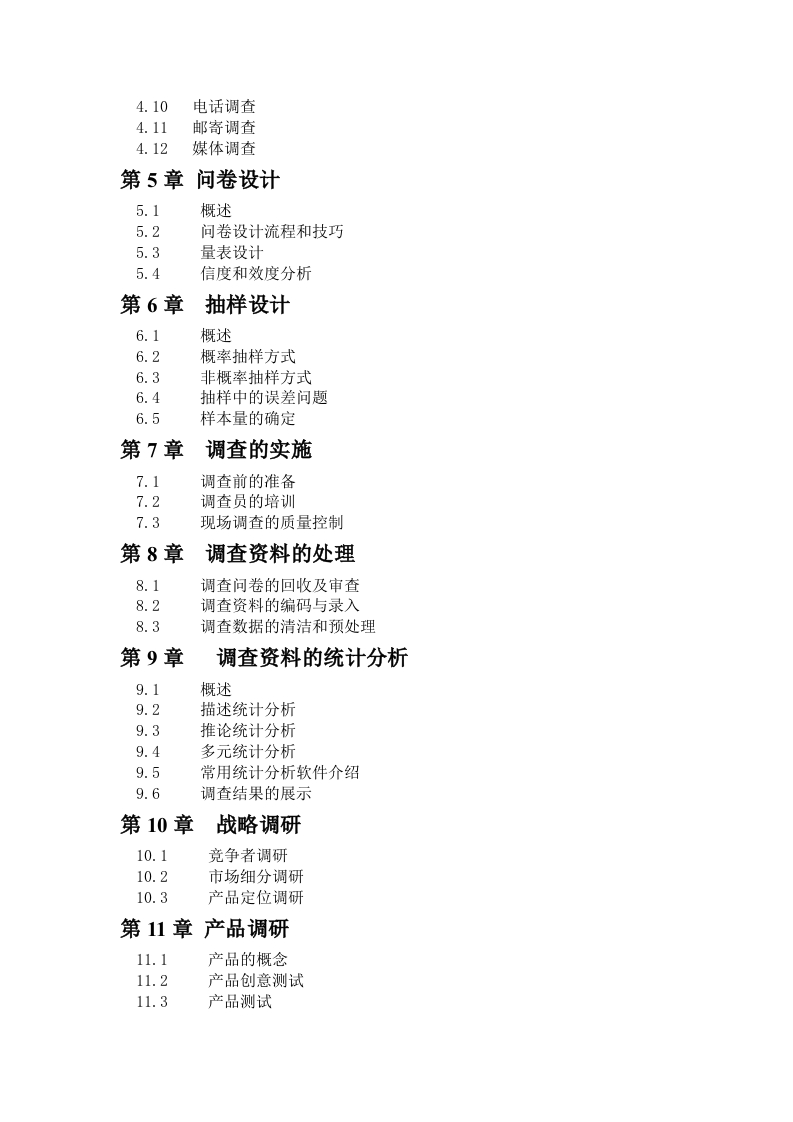 4.10 电话调查
4.11 邮寄调查
4.12 媒体调查

第 5 章 问卷设计

5.1 概述
5.2 问卷设计流程和技巧
5.3 量表设计
5.4 信度和效度分析

第 6 章 抽样设计

6.1 概述
6.2 概率抽样方式
6.3 非概率抽样方式
6.4 抽样中的误差问题
6.5 样本量的确定

第 7 章 调查的实施

7.1 调查前的准备
7.2 调查员的培训
7.3 现场调查的质量控制

第 8 章 调查资料的处理

8.1 调查问卷的回收及审查
8.2 调查资料的编码与录入
8.3 调查数据的清洁和预处理

第 9 章 调查资料的统计分析

9.1 概述
9.2 描述统计分析
9.3 推论统计分析
9.4 多元统计分析
9.5 常用统计分析软件介绍
9.6 调查结果的展示

第 10 章 战略调研

10.1 竞争者调研
10.2 市场细分调研
10.3 产品定位调研

第 11 章 产品调研

11.1 产品的概念
11.2 产品创意测试
11.3 产品测试